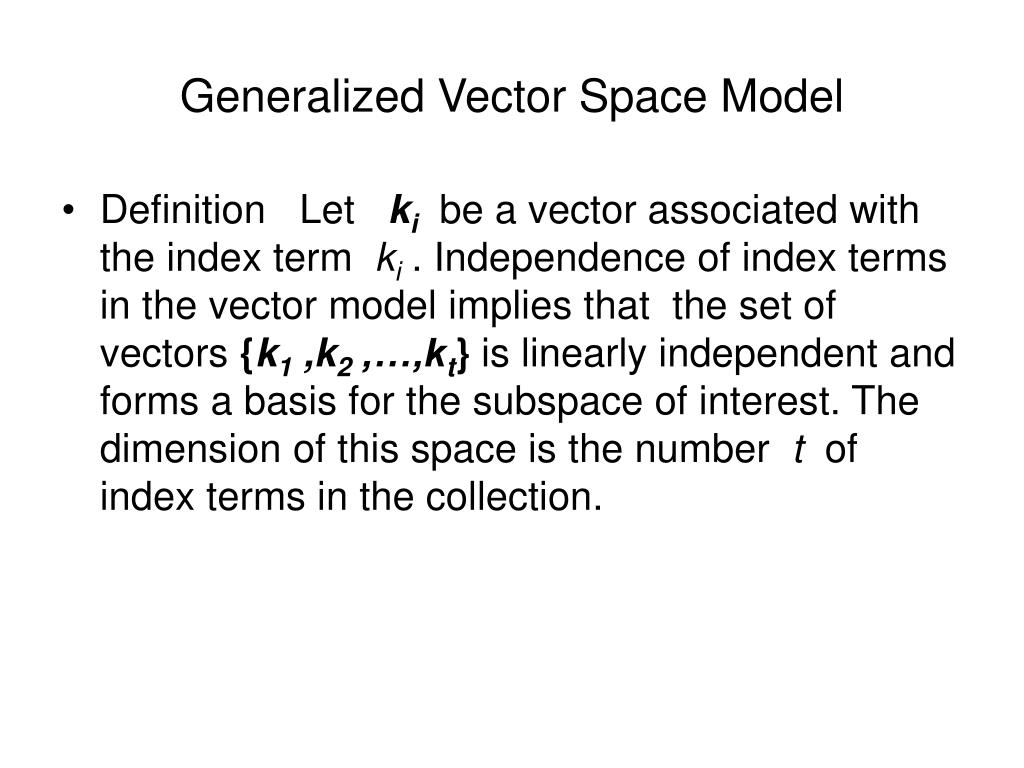 Generalized Vector Space Model

• Definition Let $\mathbf{k}_i$ be a vector associated with the index term $k_i$ . Independence of index terms in the vector model implies that the set of vectors $\{\mathbf{k}_1, \mathbf{k}_2, \ldots, \mathbf{k}_t\}$ is linearly independent and forms a basis for the subspace of interest. The dimension of this space is the number $t$ of index terms in the collection.